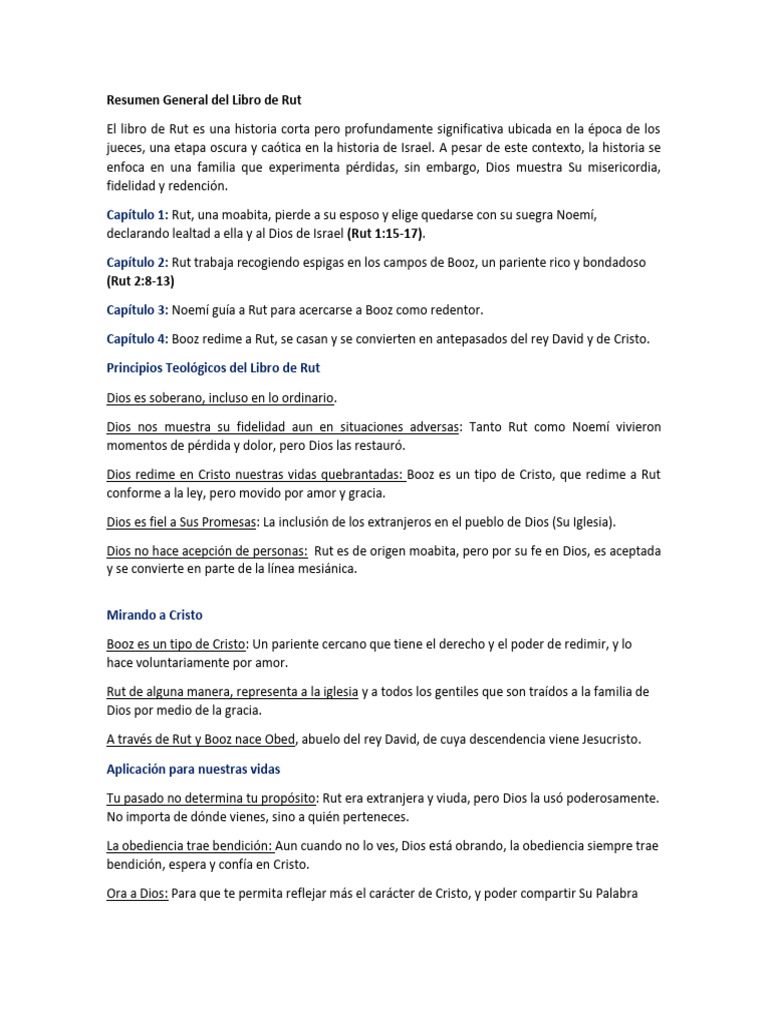 Resumen General del Libro de Rut

El libro de Rut es una historia corta pero profundamente significativa ubicada en la época de los jueces, una etapa oscura y caótica en la historia de Israel. A pesar de este contexto, la historia se enfoca en una familia que experimenta pérdidas, sin embargo, Dios muestra Su misericordia, fidelidad y redención.

Capítulo 1: Rut, una moabita, pierde a su esposo y elige quedarse con su suegra Noemí, declarando lealtad a ella y al Dios de Israel (Rut 1:15-17).

Capítulo 2: Rut trabaja recogiendo espigas en los campos de Booz, un pariente rico y bondadoso (Rut 2:8-13)

Capítulo 3: Noemí guía a Rut para acercarse a Booz como redentor.

Capítulo 4: Booz redime a Rut, se casan y se convierten en antepasados del rey David y de Cristo.

Principios Teológicos del Libro de Rut

Dios es soberano, incluso en lo ordinario.

Dios nos muestra su fidelidad aun en situaciones adversas: Tanto Rut como Noemí vivieron momentos de pérdida y dolor, pero Dios las restauró.

Dios redime en Cristo nuestras vidas quebrantadas: Booz es un tipo de Cristo, que redime a Rut conforme a la ley, pero movido por amor y gracia.

Dios es fiel a Sus Promesas: La inclusión de los extranjeros en el pueblo de Dios (Su Iglesia).

Dios no hace acepción de personas: Rut es de origen moabita, pero por su fe en Dios, es aceptada y se convierte en parte de la línea mesiánica.

Mirando a Cristo

Booz es un tipo de Cristo: Un pariente cercano que tiene el derecho y el poder de redimir, y lo hace voluntariamente por amor.

Rut de alguna manera, representa a la iglesia y a todos los gentiles que son traídos a la familia de Dios por medio de la gracia.

A través de Rut y Booz nace Obed, abuelo del rey David, de cuya descendencia viene Jesucristo.

Aplicación para nuestras vidas

Tu pasado no determina tu propósito: Rut era extranjera y viuda, pero Dios la usó poderosamente. No importa de dónde vienes, sino a quién perteneces.

La obediencia trae bendición: Aun cuando no lo ves, Dios está obrando, la obediencia siempre trae bendición, espera y confía en Cristo.

Ora a Dios: Para que te permita reflejar más el carácter de Cristo, y poder compartir Su Palabra